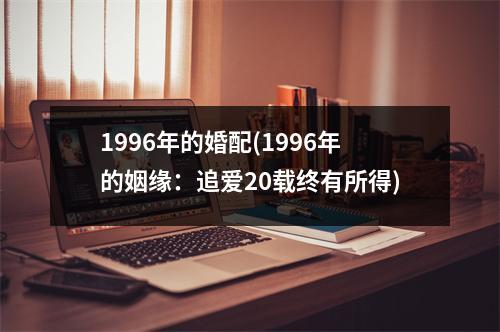 1996年的婚配(1996年的姻缘：追爱20载终有所得)